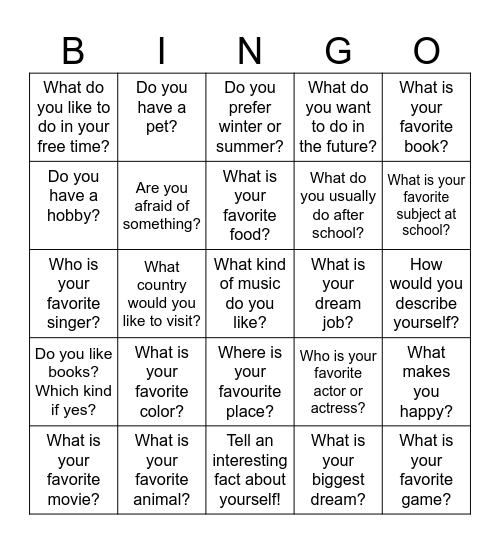 | B | I | N | G | O |
|---|---|---|---|---|
| What do you like to do in your free time? | Do you have a pet? | Do you prefer winter or summer? | What do you want to do in the future? | What is your favorite book? |
| Do you have a hobby? | Are you afraid of something? | What is your favorite food? | What do you usually do after school? | What is your favorite subject at school? |
| Who is your favorite singer? | What country would you like to visit? | What kind of music do you like? | What is your dream job? | How would you describe yourself? |
| Do you like books? Which kind if yes? | What is your favorite color? | Where is your favourite place? | Who is your favorite actor or actress? | What makes you happy? |
| What is your favorite movie? | What is your favorite animal? | Tell an interesting fact about yourself! | What is your biggest dream? | What is your favorite game? |